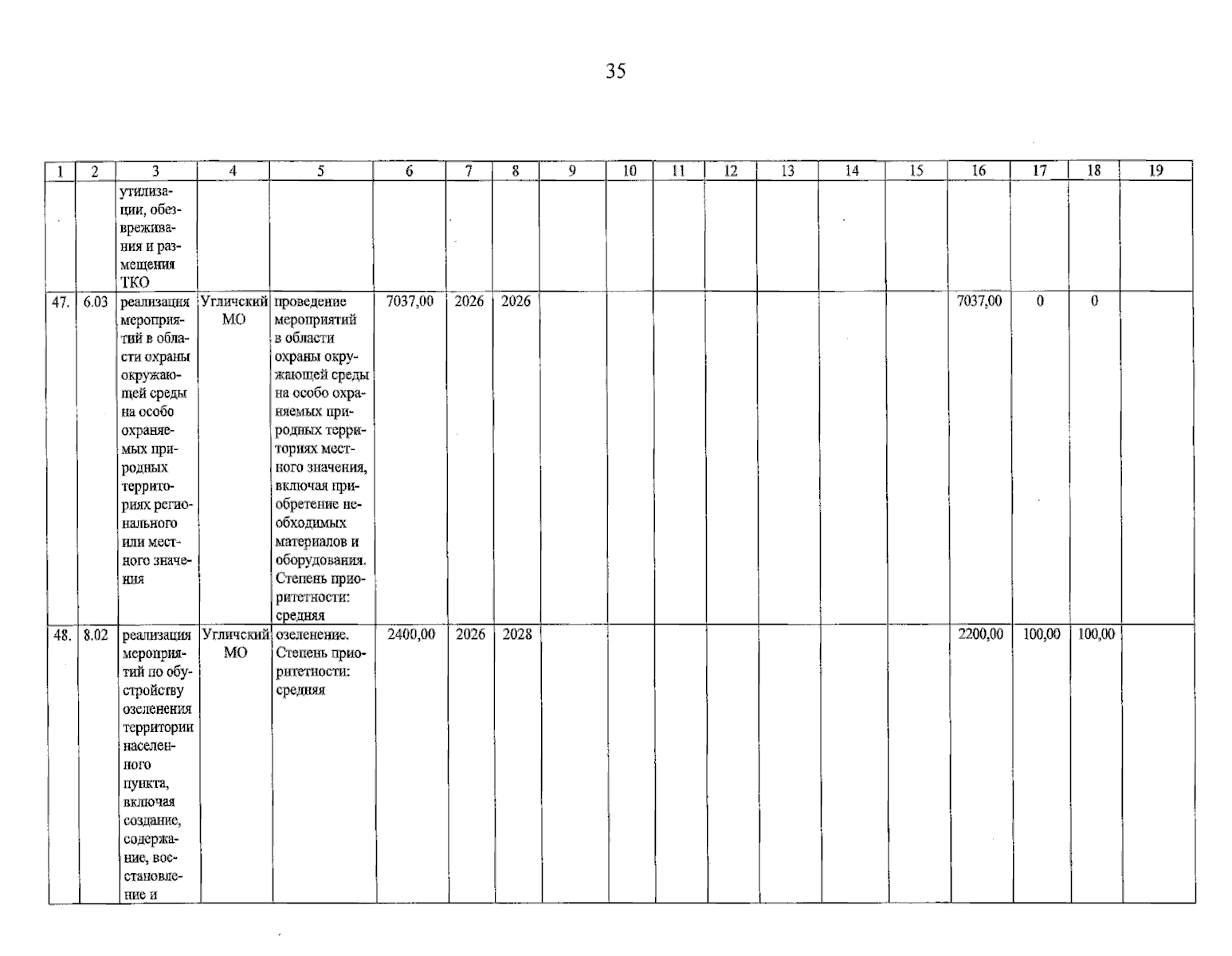 35

| 1 | 2 | 3 | 4 | 5 | 6 | 7 | 8 | 9 | 10 | 11 | 12 | 13 | 14 | 15 | 16 | 17 | 18 | 19 |
|---|---|---|---|---|---|---|---|---|---|---|---|---|---|---|---|---|---|---|
| | | утилизации, обезвреживания и размещения ТКО | | | | | | | | | | | | | | | | |
| 47. | 6.03 | реализация мероприятий в области охраны окружающей среды на особо охраняемых природных территориях регионального или местного значения | Угличский МО | проведение мероприятий в области охраны окружающей среды на особо охраняемых природных территориях местного значения, включая приобретение необходимых материалов и оборудования. Степень приоритетности: средняя | 7037,00 | 2026 | 2026 | | | | | | | | 7037,00 | 0 | 0 | |
| 48. | 8.02 | реализация мероприятий по обустройству озеленения территории населенного пункта, включая создание, содержание, восстановление и | Угличский МО | озеленение. Степень приоритетности: средняя | 2400,00 | 2026 | 2028 | | | | | | | | 2200,00 | 100,00 | 100,00 | |